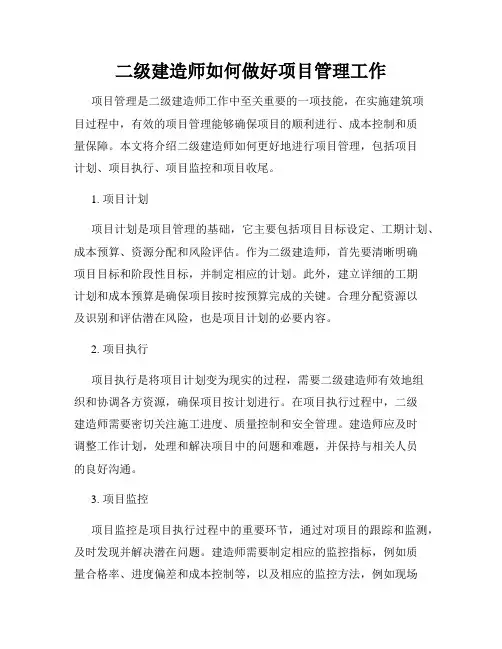 二级建造师如何做好项目管理工作

项目管理是二级建造师工作中至关重要的一项技能，在实施建筑项目过程中，有效的项目管理能够确保项目的顺利进行、成本控制和质量保障。本文将介绍二级建造师如何更好地进行项目管理，包括项目计划、项目执行、项目监控和项目收尾。

1. 项目计划

项目计划是项目管理的基础，它主要包括项目目标设定、工期计划、成本预算、资源分配和风险评估。作为二级建造师，首先要清晰明确项目目标和阶段性目标，并制定相应的计划。此外，建立详细的工期计划和成本预算是确保项目按时按预算完成的关键。合理分配资源以及识别和评估潜在风险，也是项目计划的必要内容。

2. 项目执行

项目执行是将项目计划变为现实的过程，需要二级建造师有效地组织和协调各方资源，确保项目按计划进行。在项目执行过程中，二级建造师需要密切关注施工进度、质量控制和安全管理。建造师应及时调整工作计划，处理和解决项目中的问题和难题，并保持与相关人员的良好沟通。

3. 项目监控

项目监控是项目执行过程中的重要环节，通过对项目的跟踪和监测，及时发现并解决潜在问题。建造师需要制定相应的监控指标，例如质量合格率、进度偏差和成本控制等，以及相应的监控方法，例如现场